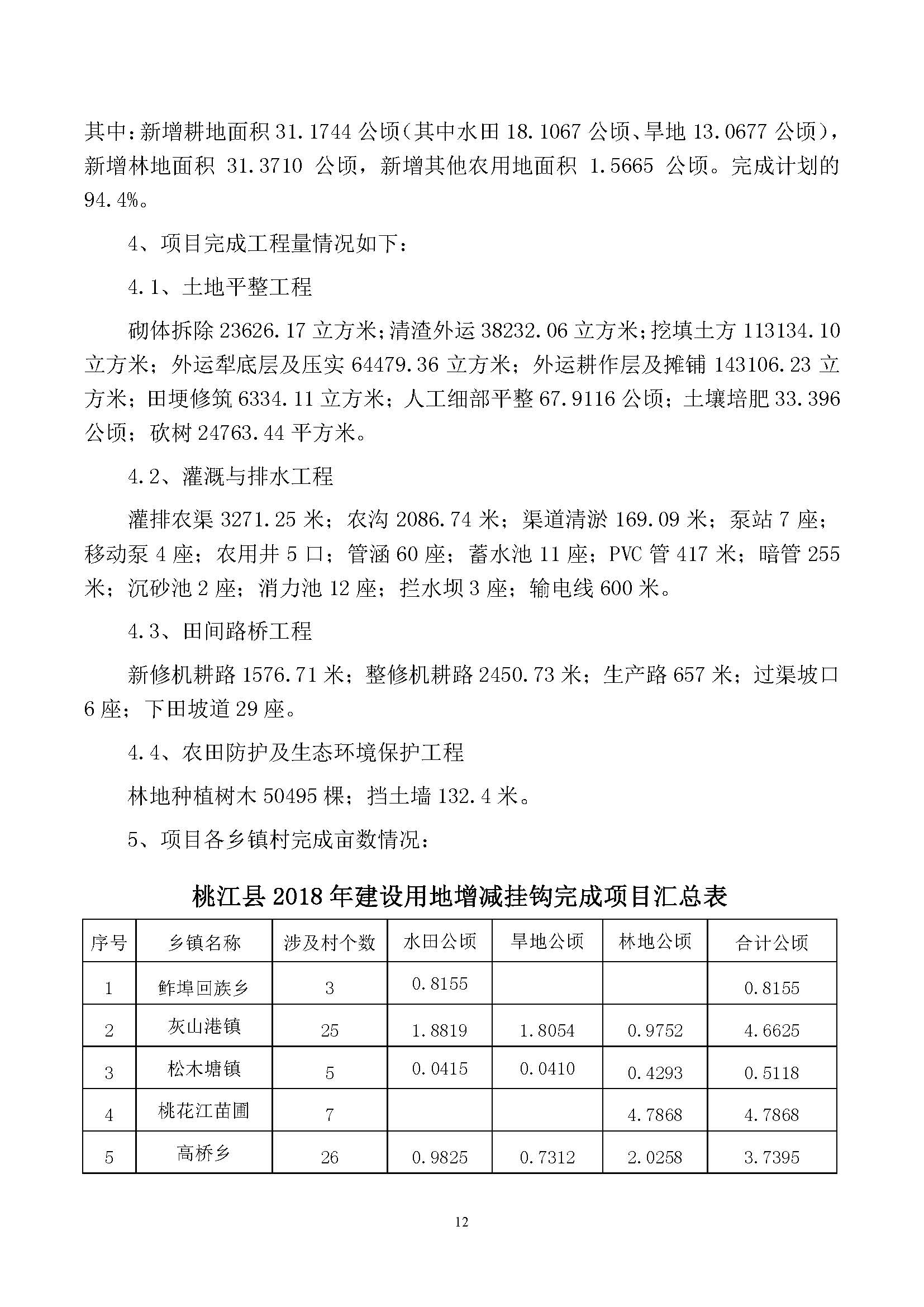 其中：新增耕地面积 31.1744 公顷（其中水田 18.1067 公顷、旱地 13.0677 公顷），新增林地面积 31.3710 公顷，新增其他农用地面积 1.5665 公顷。完成计划的 94.4%。

4、项目完成工程量情况如下：

4.1、土地平整工程

砌体拆除 23626.17 立方米；清渣外运 38232.06 立方米；挖填土方 113134.10 立方米；外运犁底层及压实 64479.36 立方米；外运耕作层及摊铺 143106.23 立方米；田埂修筑 6334.11 立方米；人工细部平整 67.9116 公顷；土壤培肥 33.396 公顷；砍树 24763.44 平方米。

4.2、灌溉与排水工程

灌排农渠 3271.25 米；农沟 2086.74 米；渠道清淤 169.09 米；泵站 7 座；移动泵 4 座；农用井 5 口；管涵 60 座；蓄水池 11 座；PVC 管 417 米；暗管 255 米；沉砂池 2 座；消力池 12 座；拦水坝 3 座；输电线 600 米。

4.3、田间路桥工程

新修机耕路 1576.71 米；整修机耕路 2450.73 米；生产路 657 米；过渠坡口 6 座；下田坡道 29 座。

4.4、农田防护及生态环境保护工程

林地种植树木 50495 棵；挡土墙 132.4 米。

5、项目各乡镇村完成亩数情况：

桃江县 2018 年建设用地增减挂钩完成项目汇总表

| 序号 | 乡镇名称 | 涉及村个数 | 水田公顷 | 旱地公顷 | 林地公顷 | 合计公顷 |
|---|---|---|---|---|---|---|
| 1 | 鲊埠回族乡 | 3 | 0.8155 | | | 0.8155 |
| 2 | 灰山港镇 | 25 | 1.8819 | 1.8054 | 0.9752 | 4.6625 |
| 3 | 松木塘镇 | 5 | 0.0415 | 0.0410 | 0.4293 | 0.5118 |
| 4 | 桃花江苗圃 | 7 | | | 4.7868 | 4.7868 |
| 5 | 高桥乡 | 26 | 0.9825 | 0.7312 | 2.0258 | 3.7395 |

12